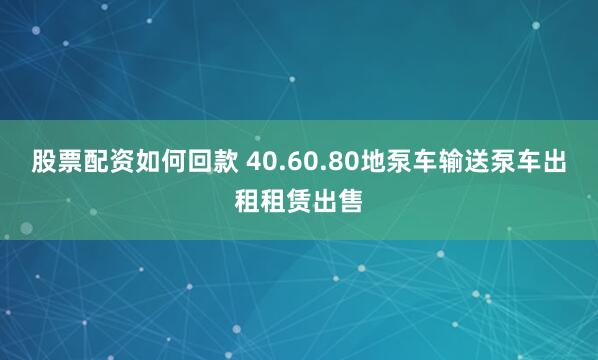 股票配资如何回款 40.60.80地泵车输送泵车出租租赁出售